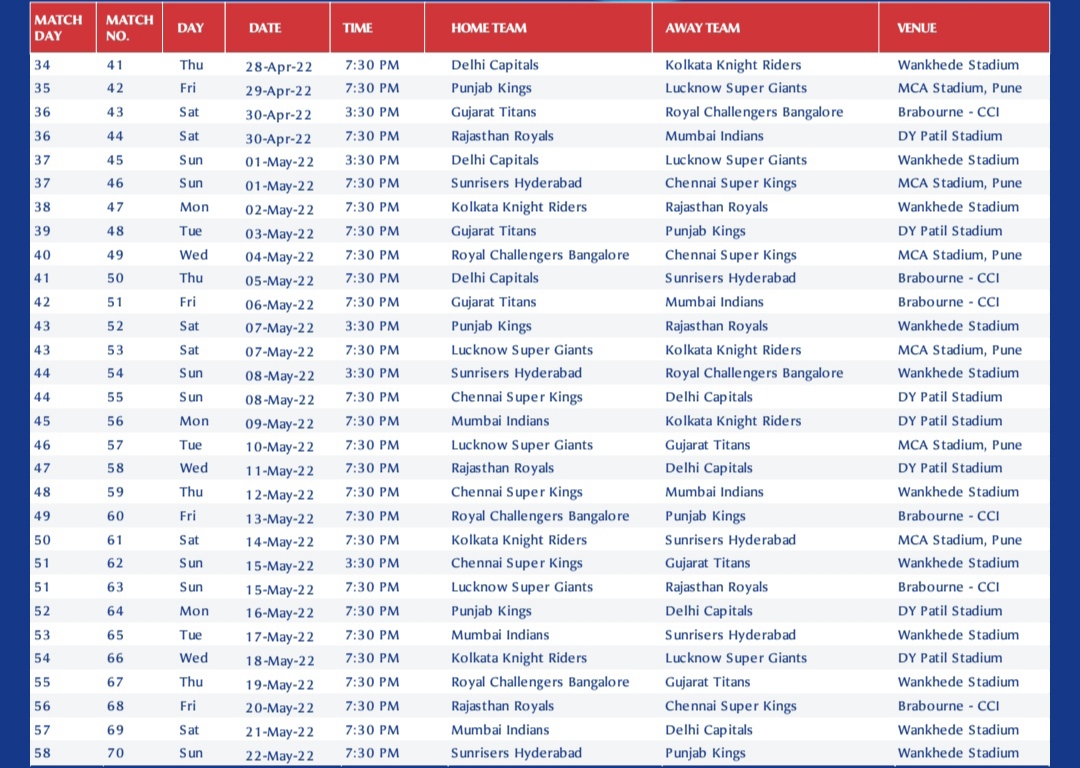 | MATCH DAY | MATCH NO. | DAY | DATE | TIME | HOME TEAM | AWAY TEAM | VENUE |
|---|---|---|---|---|---|---|---|
| 34 | 41 | Thu | 28-Apr-22 | 7:30 PM | Delhi Capitals | Kolkata Knight Riders | Wankhede Stadium |
| 35 | 42 | Fri | 29-Apr-22 | 7:30 PM | Punjab Kings | Lucknow Super Giants | MCA Stadium, Pune |
| 36 | 43 | Sat | 30-Apr-22 | 3:30 PM | Gujarat Titans | Royal Challengers Bangalore | Brabourne - CCI |
| 36 | 44 | Sat | 30-Apr-22 | 7:30 PM | Rajasthan Royals | Mumbai Indians | DY Patil Stadium |
| 37 | 45 | Sun | 01-May-22 | 3:30 PM | Delhi Capitals | Lucknow Super Giants | Wankhede Stadium |
| 37 | 46 | Sun | 01-May-22 | 7:30 PM | Sunrisers Hyderabad | Chennai Super Kings | MCA Stadium, Pune |
| 38 | 47 | Mon | 02-May-22 | 7:30 PM | Kolkata Knight Riders | Rajasthan Royals | Wankhede Stadium |
| 39 | 48 | Tue | 03-May-22 | 7:30 PM | Gujarat Titans | Punjab Kings | DY Patil Stadium |
| 40 | 49 | Wed | 04-May-22 | 7:30 PM | Royal Challengers Bangalore | Chennai Super Kings | MCA Stadium, Pune |
| 41 | 50 | Thu | 05-May-22 | 7:30 PM | Delhi Capitals | Sunrisers Hyderabad | Brabourne - CCI |
| 42 | 51 | Fri | 06-May-22 | 7:30 PM | Gujarat Titans | Mumbai Indians | Brabourne - CCI |
| 43 | 52 | Sat | 07-May-22 | 3:30 PM | Punjab Kings | Rajasthan Royals | Wankhede Stadium |
| 43 | 53 | Sat | 07-May-22 | 7:30 PM | Lucknow Super Giants | Kolkata Knight Riders | MCA Stadium, Pune |
| 44 | 54 | Sun | 08-May-22 | 3:30 PM | Sunrisers Hyderabad | Royal Challengers Bangalore | Wankhede Stadium |
| 44 | 55 | Sun | 08-May-22 | 7:30 PM | Chennai Super Kings | Delhi Capitals | DY Patil Stadium |
| 45 | 56 | Mon | 09-May-22 | 7:30 PM | Mumbai Indians | Kolkata Knight Riders | DY Patil Stadium |
| 46 | 57 | Tue | 10-May-22 | 7:30 PM | Lucknow Super Giants | Gujarat Titans | MCA Stadium, Pune |
| 47 | 58 | Wed | 11-May-22 | 7:30 PM | Rajasthan Royals | Delhi Capitals | DY Patil Stadium |
| 48 | 59 | Thu | 12-May-22 | 7:30 PM | Chennai Super Kings | Mumbai Indians | Wankhede Stadium |
| 49 | 60 | Fri | 13-May-22 | 7:30 PM | Royal Challengers Bangalore | Punjab Kings | Brabourne - CCI |
| 50 | 61 | Sat | 14-May-22 | 7:30 PM | Kolkata Knight Riders | Sunrisers Hyderabad | MCA Stadium, Pune |
| 51 | 62 | Sun | 15-May-22 | 3:30 PM | Chennai Super Kings | Gujarat Titans | Wankhede Stadium |
| 51 | 63 | Sun | 15-May-22 | 7:30 PM | Lucknow Super Giants | Rajasthan Royals | Brabourne - CCI |
| 52 | 64 | Mon | 16-May-22 | 7:30 PM | Punjab Kings | Delhi Capitals | DY Patil Stadium |
| 53 | 65 | Tue | 17-May-22 | 7:30 PM | Mumbai Indians | Sunrisers Hyderabad | Wankhede Stadium |
| 54 | 66 | Wed | 18-May-22 | 7:30 PM | Kolkata Knight Riders | Lucknow Super Giants | DY Patil Stadium |
| 55 | 67 | Thu | 19-May-22 | 7:30 PM | Royal Challengers Bangalore | Gujarat Titans | Wankhede Stadium |
| 56 | 68 | Fri | 20-May-22 | 7:30 PM | Rajasthan Royals | Chennai Super Kings | Brabourne - CCI |
| 57 | 69 | Sat | 21-May-22 | 7:30 PM | Mumbai Indians | Delhi Capitals | Wankhede Stadium |
| 58 | 70 | Sun | 22-May-22 | 7:30 PM | Sunrisers Hyderabad | Punjab Kings | Wankhede Stadium |